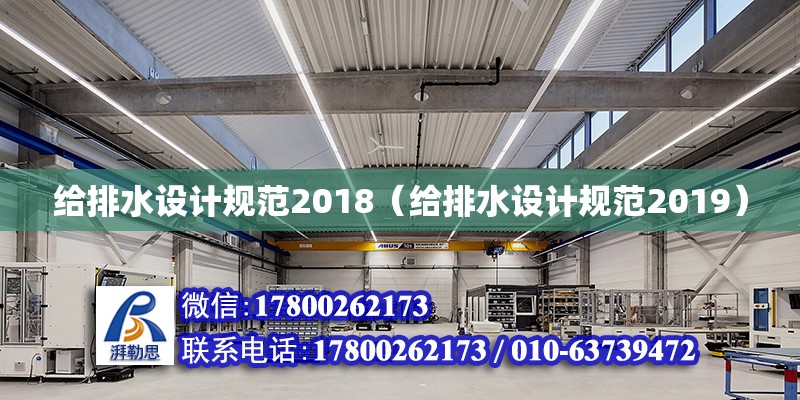 给排水设计规范2018（给排水设计规范2019）

ABUS

湃勒思

微信:17800262173

联系电话:17800262173 / 010-63739472